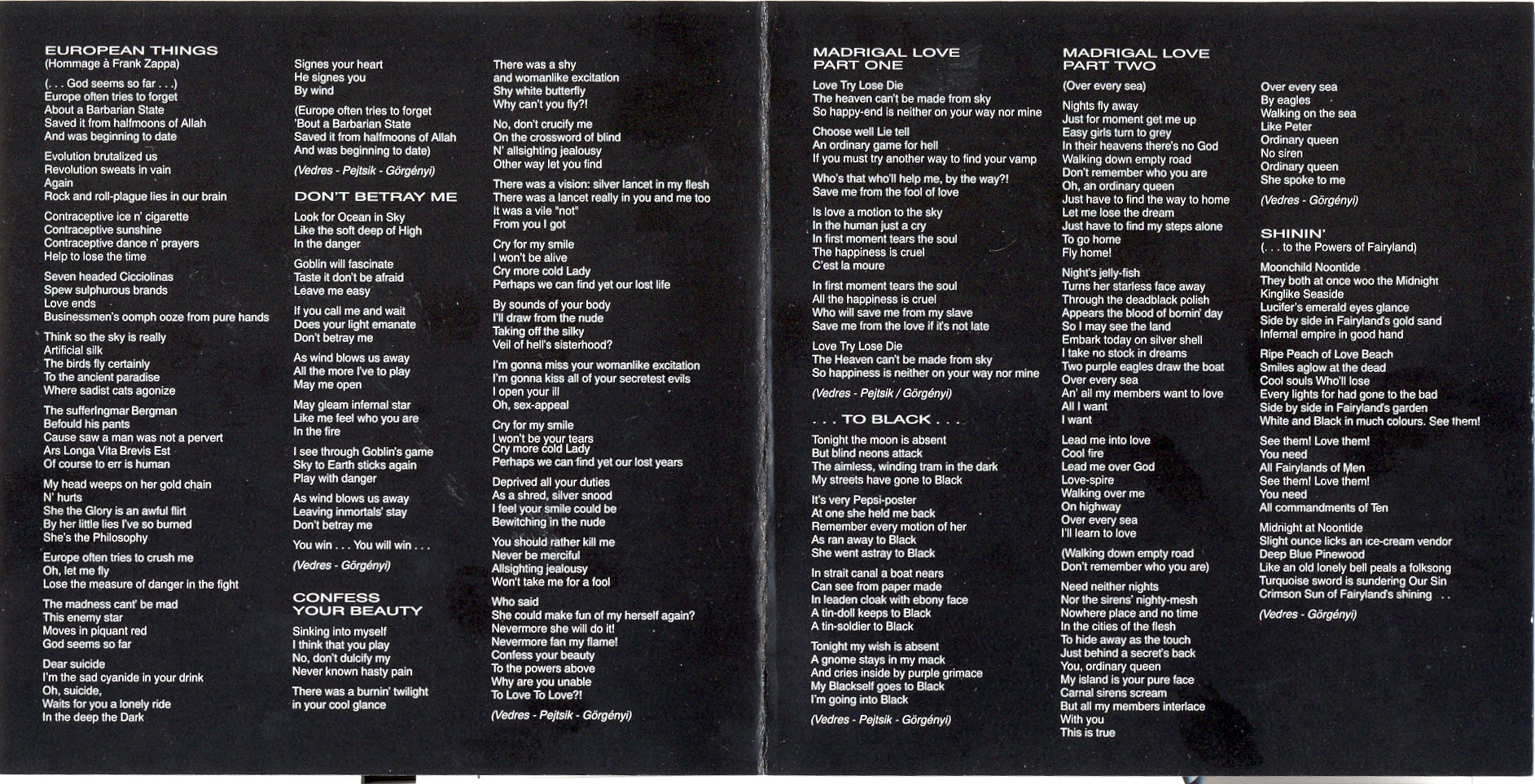 EUROPEAN THINGS
(Hommage à Frank Zappa)

(. . . God seems so far . . .)
Europe often tries to forget
About a Barbarian State
Saved it from halfmoons of Allah
And was beginning to date

Evolution brutalized us
Revolution sweats in vain
Again
Rock and roll-plague lies in our brain

Contraceptive ice n' cigarette
Contraceptive sunshine
Contraceptive dance n' prayers
Help to lose the time

Seven headed Cicciolinas
Spew sulphurous brands
Love ends
Businessmen's oomph ooze from pure hands

Think so the sky is really
Artificial silk
The birds fly certainly
To the ancient paradise
Where sadist cats agonize

The sufferIngmar Bergman
Befould his pants
Cause saw a man was not a pervert
Ars Longa Vita Brevis Est
Of course to err is human

My head weeps on her gold chain
N' hurts
She the Glory is an awful flirt
By her little lies I've so burned
She's the Philosophy

Europe often tries to crush me
Oh, let me fly
Lose the measure of danger in the fight

The madness cant' be mad
This enemy star
Moves in piquant red
God seems so far

Dear suicide
I'm the sad cyanide in your drink
Oh, suicide,
Waits for you a lonely ride
In the deep the Dark

Signes your heart
He signes you
By wind

(Europe often tries to forget
'Bout a Barbarian State
Saved it from halfmoons of Allah
And was beginning to date)

(Vedres - Pejtsik - Görgényi)

DON'T BETRAY ME

Look for Ocean in Sky
Like the soft deep of High
In the danger

Goblin will fascinate
Taste it don't be afraid
Leave me easy

If you call me and wait
Does your light emanate
Don't betray me

As wind blows us away
All the more I've to play
May me open

May gleam infernal star
Like me feel who you are
In the fire

I see through Goblin's game
Sky to Earth sticks again
Play with danger

As wind blows us away
Leaving inmortals' stay
Don't betray me

You win . . . You will win . . .

(Vedres - Görgényi)

CONFESS YOUR BEAUTY

Sinking into myself
I think that you play
No, don't dulcify my
Never known hasty pain

There was a burnin' twilight
in your cool glance

There was a shy
and womanlike excitation
Shy white butterfly
Why can't you fly?!

No, don't crucify me
On the crossword of blind
N' allsighting jealousy
Other way let you find

There was a vision: silver lancet in my flesh
There was a lancet really in you and me too
It was a vile "not"
From you I got

Cry for my smile
I won't be alive
Cry more cold Lady
Perhaps we can find yet our lost life

By sounds of your body
I'll draw from the nude
Taking off the silky
Veil of hell's sisterhood?

I'm gonna miss your womanlike excitation
I'm gonna kiss all of your secretest evils
I open your ill
Oh, sex-appeal

Cry for my smile
I won't be your tears
Cry more cold Lady
Perhaps we can find yet our lost years

Deprived all your duties
As a shred, silver snood
I feel your smile could be
Bewitching in the nude

You should rather kill me
Never be merciful
Allsighting jealousy
Won't take me for a fool

Who said
She could make fun of my herself again?
Nevermore she will do it!
Nevermore fan my flame!
Confess your beauty
To the powers above
Why are you unable
To Love To Love?!

(Vedres - Pejtsik - Görgényi)

MADRIGAL LOVE PART ONE

Love Try Lose Die
The heaven can't be made from sky
So happy-end is neither on your way nor mine

Choose well Lie tell
An ordinary game for hell
If you must try another way to find your vamp

Who's that who'll help me, by the way?!
Save me from the fool of love

Is love a motion to the sky
In the human just a cry
In first moment tears the soul
The happiness is cruel
C'est la moure

In first moment tears the soul
All the happiness is cruel
Who will save me from my slave
Save me from the love if it's not late

Love Try Lose Die
The Heaven can't be made from sky
So happiness is neither on your way nor mine

(Vedres - Pejtsik / Görgényi)

. . . TO BLACK . . .

Tonight the moon is absent
But blind neons attack
The aimless, winding tram in the dark
My streets have gone to Black

It's very Pepsi-poster
At one she held me back
Remember every motion of her
As ran away to Black
She went astray to Black

In strait canal a boat nears
Can see from paper made
In leaden cloak with ebony face
A tin-doll keeps to Black
A tin-soldier to Black

Tonight my wish is absent
A gnome stays in my mack
And cries inside by purple grimace
My Blackself goes to Black
I'm going into Black

(Vedres - Pejtsik - Görgényi)

MADRIGAL LOVE PART TWO

(Over every sea)

Nights fly away
Just for moment get me up
Easy girls turn to grey
In their heavens there's no God
Walking down empty road
Don't remember who you are
Oh, an ordinary queen
Just have to find the way to home
Let me lose the dream
Just have to find my steps alone
To go home
Fly home!

Night's jelly-fish
Turns her starless face away
Through the deadblack polish
Appears the blood of bornin' day
So I may see the land
Embark today on silver shell
I take no stock in dreams
Two purple eagles draw the boat
Over every sea
An' all my members want to love
All I want
I want

Lead me into love
Cool fire
Lead me over God
Love-spire
Walking over me
On highway
Over every sea
I'll learn to love

(Walking down empty road
Don't remember who you are)

Need neither nights
Nor the sirens' nighty-mesh
Nowhere place and no time
In the cities of the flesh
To hide away as the touch
Just behind a secret's back
You, ordinary queen
My island is your pure face
Carnal sirens scream
But all my members interlace
With you
This is true

Over every sea
By eagles
Walking on the sea
Like Peter
Ordinary queen
No siren
Ordinary queen
She spoke to me

(Vedres - Görgényi)

SHININ'
(. . . to the Powers of Fairyland)

Moonchild Noontide
They both at once woo the Midnight
Kinglike Seaside
Lucifer's emerald eyes glance
Side by side in Fairyland's gold sand
Infernal empire in good hand

Ripe Peach of Love Beach
Smiles aglow at the dead
Cool souls Who'll lose
Every lights for had gone to the bad
Side by side in Fairyland's garden
White and Black in much colours. See them!

See them! Love them!
You need
All Fairylands of Men
See them! Love them!
You need
All commandments of Ten

Midnight at Noontide
Slight ounce licks an ice-cream vendor
Deep Blue Pinewood
Like an old lonely bell peals a folksong
Turquoise sword is sundering Our Sin
Crimson Sun of Fairyland's shining . .

(Vedres - Görgényi)